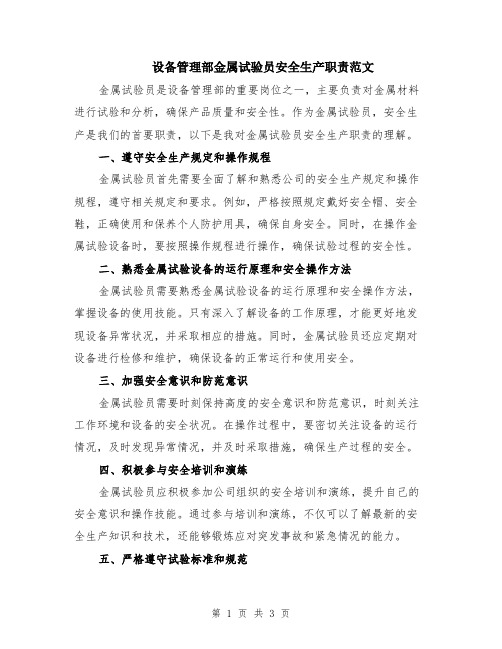 设备管理部金属试验员安全生产职责范文

金属试验员是设备管理部的重要岗位之一，主要负责对金属材料进行试验和分析，确保产品质量和安全性。作为金属试验员，安全生产是我们的首要职责，以下是我对金属试验员安全生产职责的理解。

一、遵守安全生产规定和操作规程

金属试验员首先需要全面了解和熟悉公司的安全生产规定和操作规程，遵守相关规定和要求。例如，严格按照规定戴好安全帽、安全鞋，正确使用和保养个人防护用具，确保自身安全。同时，在操作金属试验设备时，要按照操作规程进行操作，确保试验过程的安全性。

二、熟悉金属试验设备的运行原理和安全操作方法

金属试验员需要熟悉金属试验设备的运行原理和安全操作方法，掌握设备的使用技能。只有深入了解设备的工作原理，才能更好地发现设备异常状况，并采取相应的措施。同时，金属试验员还应定期对设备进行检修和维护，确保设备的正常运行和使用安全。

三、加强安全意识和防范意识

金属试验员需要时刻保持高度的安全意识和防范意识，时刻关注工作环境和设备的安全状况。在操作过程中，要密切关注设备的运行情况，及时发现异常情况，并及时采取措施，确保生产过程的安全。

四、积极参与安全培训和演练

金属试验员应积极参加公司组织的安全培训和演练，提升自己的安全意识和操作技能。通过参与培训和演练，不仅可以了解最新的安全生产知识和技术，还能够锻炼应对突发事故和紧急情况的能力。

五、严格遵守试验标准和规范

第 1 页 共 3 页